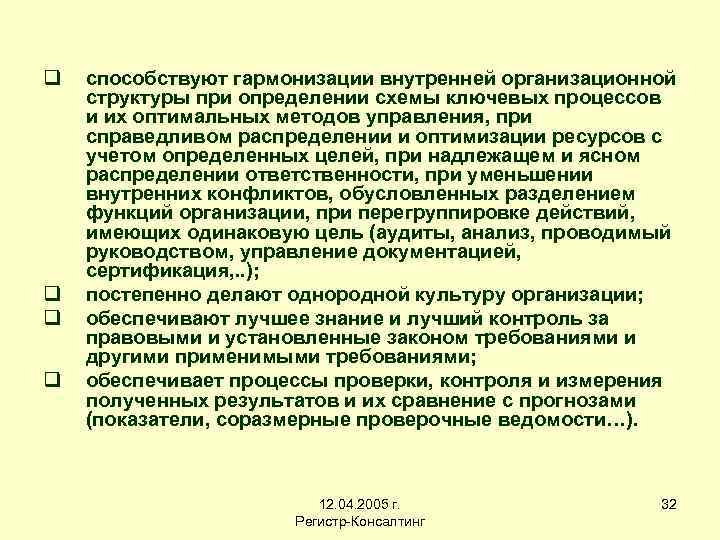 ❑ способствуют гармонизации внутренней организационной структуры при определении схемы ключевых процессов и их оптимальных методов управления, при справедливом распределении и оптимизации ресурсов с учетом определенных целей, при надлежащем и ясном распределении ответственности, при уменьшении внутренних конфликтов, обусловленных разделением функций организации, при перегруппировке действий, имеющих одинаковую цель (аудиты, анализ, проводимый руководством, управление документацией, сертификация,..);

❑ постепенно делают однородной культуру организации;

❑ обеспечивают лучшее знание и лучший контроль за правовыми и установленные законом требованиями и другими применимыми требованиями;

❑ обеспечивает процессы проверки, контроля и измерения полученных результатов и их сравнение с прогнозами (показатели, соразмерные проверочные ведомости…).

12.04.2005 г.
Регистр-Консалтинг

32